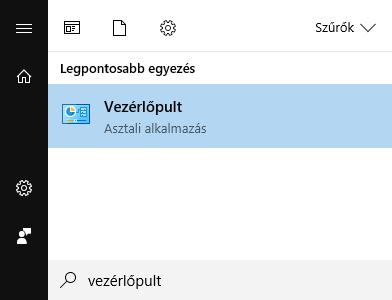 Szűrők

Legpontosabb egyezés

Vezérlőpult
Asztali alkalmazás

vezérlőpult